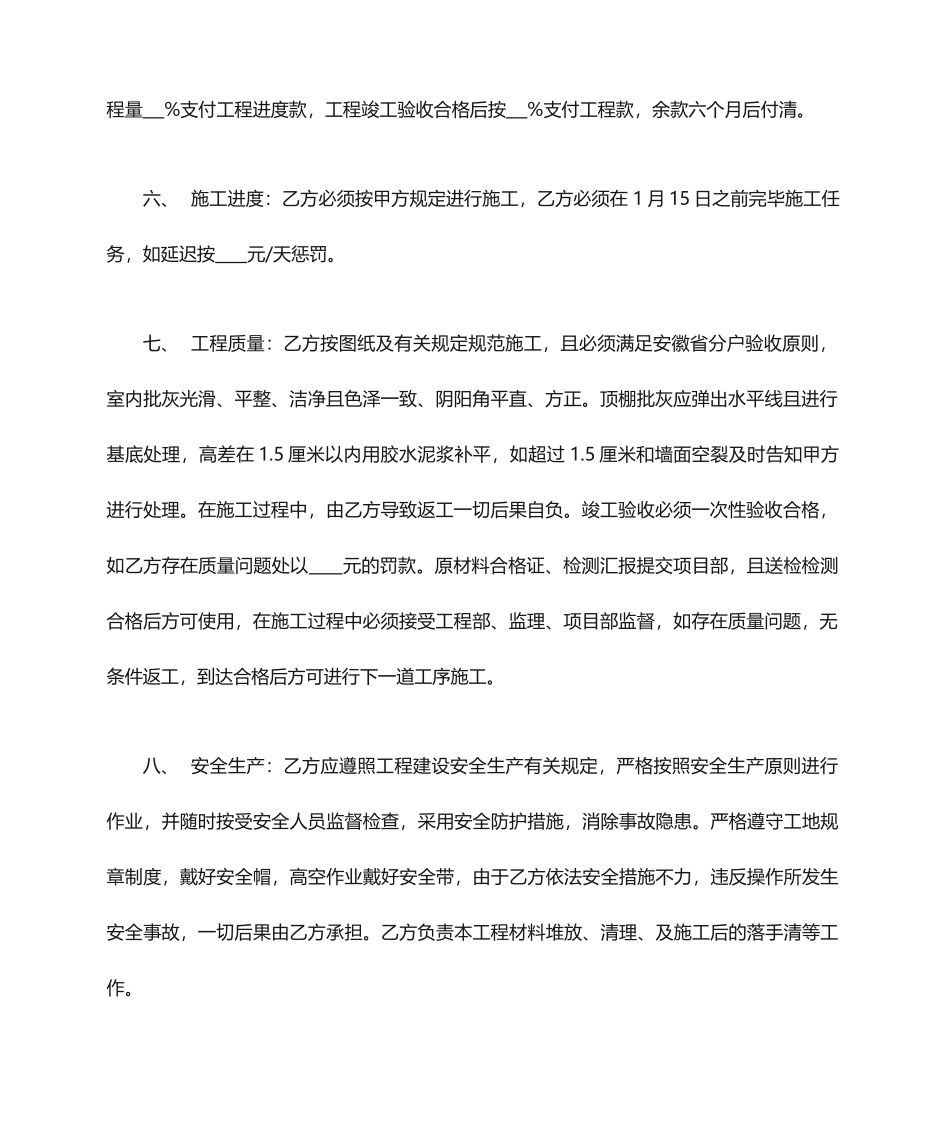 程量__%支付工程进度款，工程竣工验收合格后按__%支付工程款，余款六个月后付清。

六、 施工进度：乙方必须按甲方规定进行施工，乙方必须在 1 月 15 日之前完毕施工任务，如延迟按____元/天惩罚。

七、 工程质量：乙方按图纸及有关规定规范施工，且必须满足安徽省分户验收原则，室内批灰光滑、平整、洁净且色泽一致、阴阳角平直、方正。顶棚批灰应弹出水平线且进行基底处理，高差在 1.5 厘米以内用胶水泥浆补平，如超过 1.5 厘米和墙面空裂及时告知甲方进行处理。在施工过程中，由乙方导致返工一切后果自负。竣工验收必须一次性验收合格，如乙方存在质量问题处以____元的罚款。原材料合格证、检测汇报提交项目部，且送检检测合格后方可使用，在施工过程中必须接受工程部、监理、项目部监督，如存在质量问题，无条件返工，到达合格后方可进行下一道工序施工。

八、 安全生产：乙方应遵照工程建设安全生产有关规定，严格按照安全生产原则进行作业，并随时按受安全人员监督检查，采用安全防护措施，消除事故隐患。严格遵守工地规章制度，戴好安全帽，高空作业戴好安全带，由于乙方依法安全措施不力，违反操作所发生安全事故，一切后果由乙方承担。乙方负责本工程材料堆放、清理、及施工后的落手清等工作。